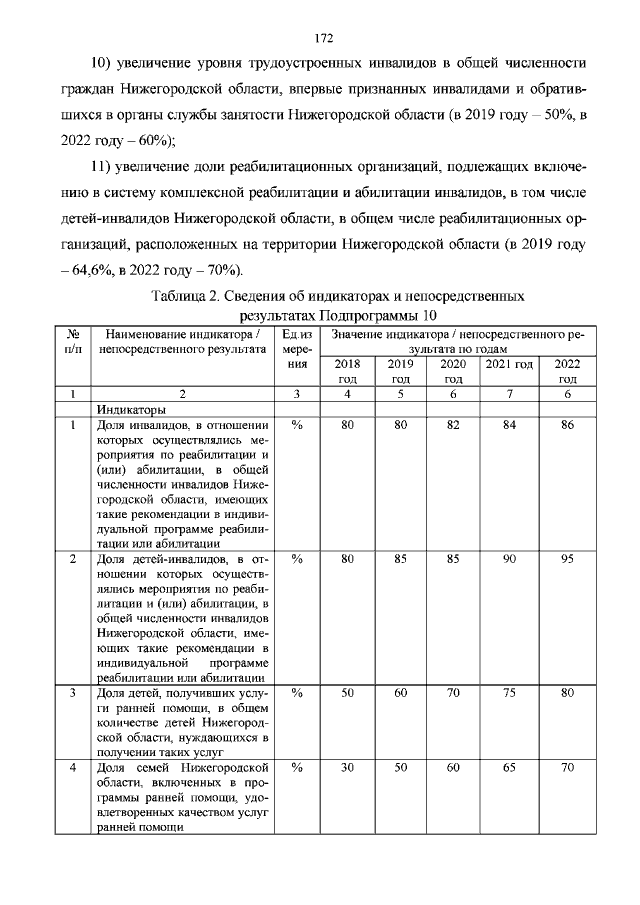 172

10) увеличение уровня трудоустроенных инвалидов в общей численности граждан Нижегородской области, впервые признанных инвалидами и обратившихся в органы службы занятости Нижегородской области (в 2019 году – 50%, в 2022 году – 60%);

11) увеличение доли реабилитационных организаций, подлежащих включению в систему комплексной реабилитации и абилитации инвалидов, в том числе детей-инвалидов Нижегородской области, в общем числе реабилитационных организаций, расположенных на территории Нижегородской области (в 2019 году – 64,6%, в 2022 году – 70%).

Таблица 2. Сведения об индикаторах и непосредственных результатах Подпрограммы 10

| № п/п | Наименование индикатора / непосредственного результата | Ед.из мерения | Значение индикатора / непосредственного результата по годам | | | | |
|---|---|---|---|---|---|---|---|
| | | | 2018 год | 2019 год | 2020 год | 2021 год | 2022 год |
| 1 | 2 | 3 | 4 | 5 | 6 | 7 | 6 |
| | Индикаторы | | | | | | |
| 1 | Доля инвалидов, в отношении которых осуществлялись мероприятия по реабилитации и (или) абилитации, в общей численности инвалидов Нижегородской области, имеющих такие рекомендации в индивидуальной программе реабилитации или абилитации | % | 80 | 80 | 82 | 84 | 86 |
| 2 | Доля детей-инвалидов, в отношении которых осуществлялись мероприятия по реабилитации и (или) абилитации, в общей численности инвалидов Нижегородской области, имеющих такие рекомендации в индивидуальной программе реабилитации или абилитации | % | 80 | 85 | 85 | 90 | 95 |
| 3 | Доля детей, получивших услуги ранней помощи, в общем количестве детей Нижегородской области, нуждающихся в получении таких услуг | % | 50 | 60 | 70 | 75 | 80 |
| 4 | Доля семей Нижегородской области, включенных в программы ранней помощи, удовлетворенных качеством услуг ранней помощи | % | 30 | 50 | 60 | 65 | 70 |